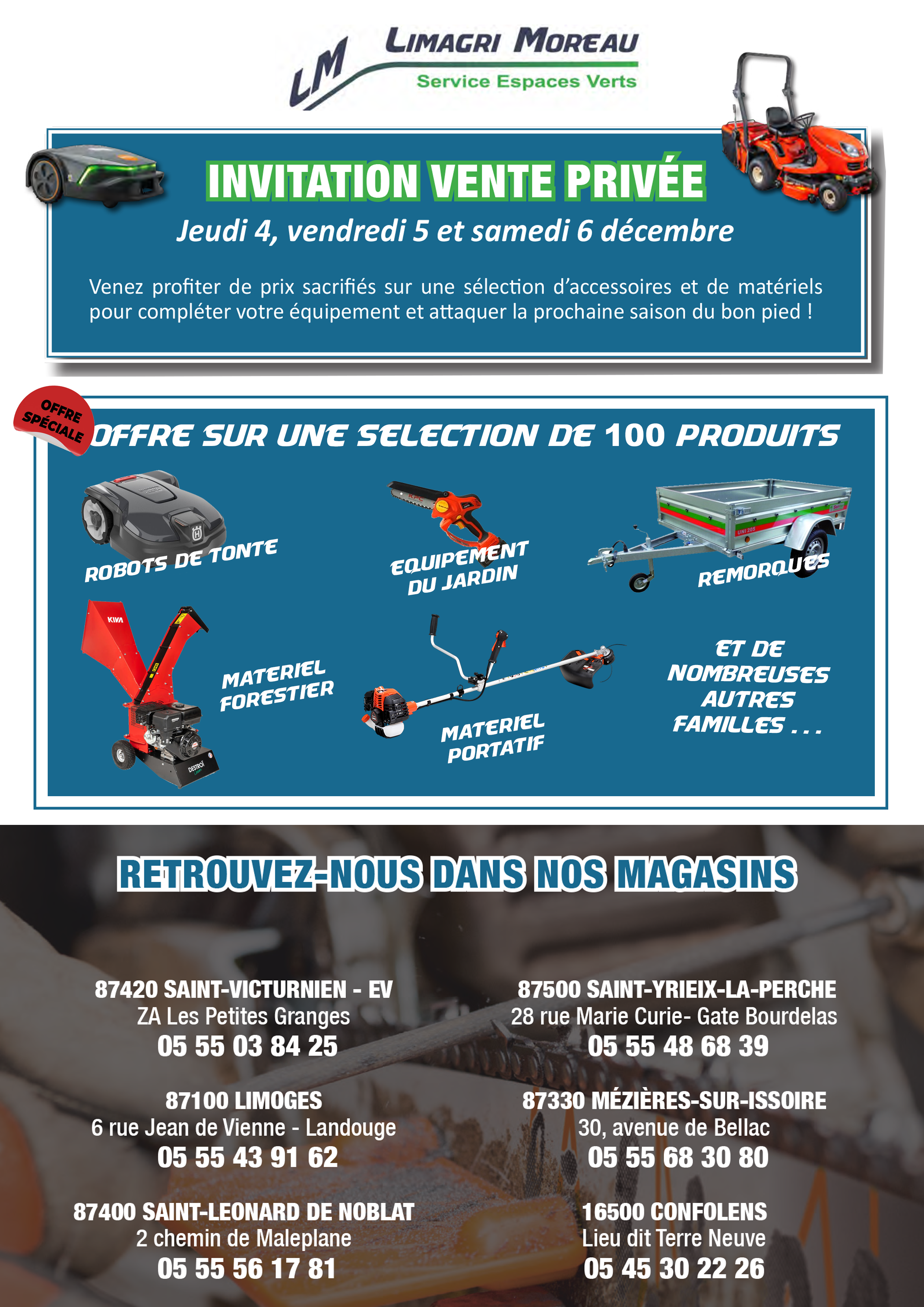 LM LIMAGRI MOREAU
Service Espaces Verts

INVITATION VENTE PRIVÉE

Jeudi 4, vendredi 5 et samedi 6 décembre

Venez profiter de prix sacrifiés sur une sélection d'accessoires et de matériels pour compléter votre équipement et attaquer la prochaine saison du bon pied !

OFFRE SPÉCIALE

OFFRE SUR UNE SELECTION DE 100 PRODUITS

ROBOTS DE TONTE

EQUIPEMENT DU JARDIN

REMORQUES

MATERIEL FORESTIER

MATERIEL PORTATIF

ET DE NOMBREUSES AUTRES FAMILLES . . .

RETROUVEZ-NOUS DANS NOS MAGASINS

87420 SAINT-VICTURNIEN - EV
ZA Les Petites Granges
05 55 03 84 25

87100 LIMOGES
6 rue Jean de Vienne - Landouge
05 55 43 91 62

87400 SAINT-LEONARD DE NOBLAT
2 chemin de Maleplane
05 55 56 17 81

87500 SAINT-YRIEIX-LA-PERCHE
28 rue Marie Curie- Gate Bourdelas
05 55 48 68 39

87330 MÉZIÈRES-SUR-ISSOIRE
30, avenue de Bellac
05 55 68 30 80

16500 CONFOLENS
Lieu dit Terre Neuve
05 45 30 22 26